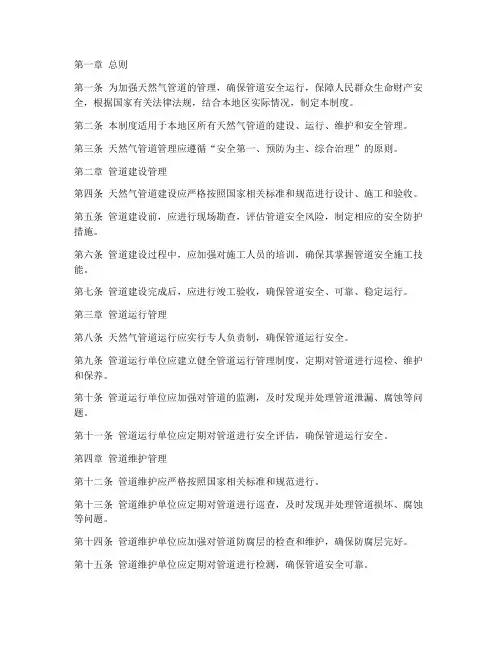 第一章 总则

第一条 为加强天然气管道的管理，确保管道安全运行，保障人民群众生命财产安全，根据国家有关法律法规，结合本地区实际情况，制定本制度。

第二条 本制度适用于本地区所有天然气管道的建设、运行、维护和安全管理。

第三条 天然气管道管理应遵循“安全第一、预防为主、综合治理”的原则。

第二章 管道建设管理

第四条 天然气管道建设应严格按照国家相关标准和规范进行设计、施工和验收。

第五条 管道建设前，应进行现场勘查，评估管道安全风险，制定相应的安全防护措施。

第六条 管道建设过程中，应加强对施工人员的培训，确保其掌握管道安全施工技能。

第七条 管道建设完成后，应进行竣工验收，确保管道安全、可靠、稳定运行。

第三章 管道运行管理

第八条 天然气管道运行应实行专人负责制，确保管道运行安全。

第九条 管道运行单位应建立健全管道运行管理制度，定期对管道进行巡检、维护和保养。

第十条 管道运行单位应加强对管道的监测，及时发现并处理管道泄漏、腐蚀等问题。

第十一条 管道运行单位应定期对管道进行安全评估，确保管道运行安全。

第四章 管道维护管理

第十二条 管道维护应严格按照国家相关标准和规范进行。

第十三条 管道维护单位应定期对管道进行巡查，及时发现并处理管道损坏、腐蚀等问题。

第十四条 管道维护单位应加强对管道防腐层的检查和维护，确保防腐层完好。

第十五条 管道维护单位应定期对管道进行检测，确保管道安全可靠。